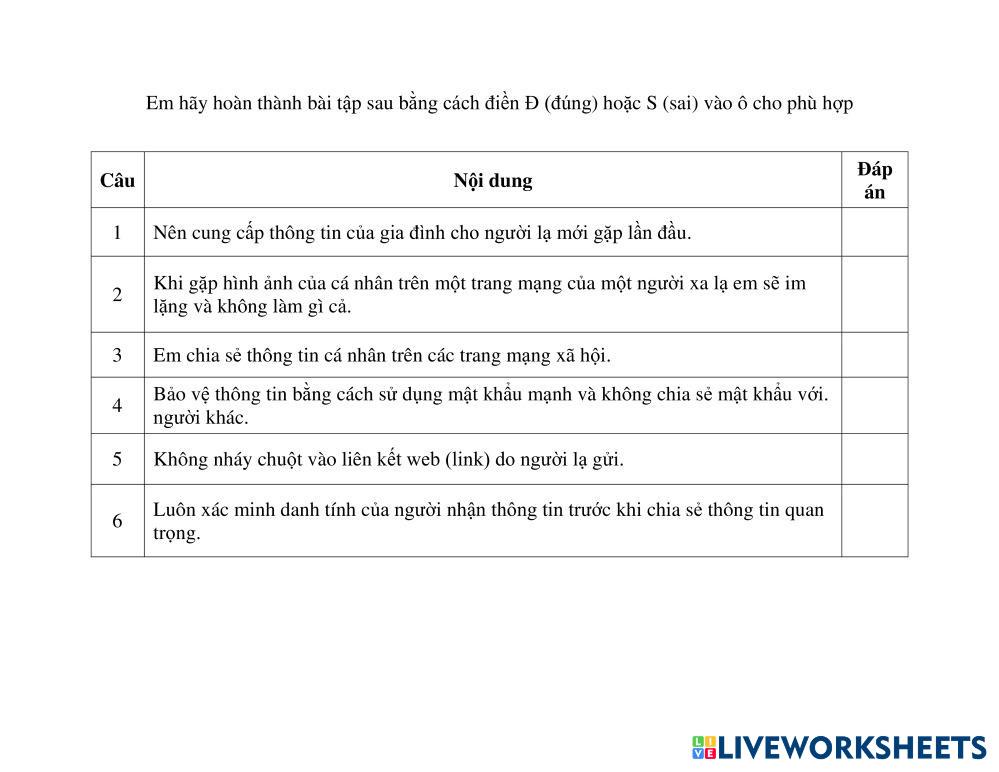 Em hãy hoàn thành bài tập sau bằng cách điền Đ (đúng) hoặc S (sai) vào ô cho phù hợp

| Câu | Nội dung | Đáp án |
|---|---|---|
| 1 | Nên cung cấp thông tin của gia đình cho người lạ mới gặp lần đầu. | |
| 2 | Khi gặp hình ảnh của cá nhân trên một trang mạng của một người xa lạ em sẽ im lặng và không làm gì cả. | |
| 3 | Em chia sẻ thông tin cá nhân trên các trang mạng xã hội. | |
| 4 | Bảo vệ thông tin bằng cách sử dụng mật khẩu mạnh và không chia sẻ mật khẩu với. người khác. | |
| 5 | Không nháy chuột vào liên kết web (link) do người lạ gửi. | |
| 6 | Luôn xác minh danh tính của người nhận thông tin trước khi chia sẻ thông tin quan trọng. | |

LIVEWORKSHEETS